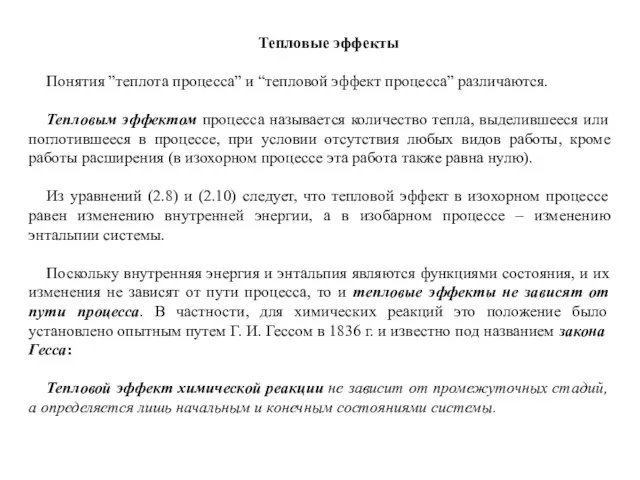 Тепловые эффекты

Понятия ”теплота процесса” и “тепловой эффект процесса” различаются.

Тепловым эффектом процесса называется количество тепла, выделившееся или поглотившееся в процессе, при условии отсутствия любых видов работы, кроме работы расширения (в изохорном процессе эта работа также равна нулю).

Из уравнений (2.8) и (2.10) следует, что тепловой эффект в изохорном процессе равен изменению внутренней энергии, а в изобарном процессе – изменению энтальпии системы.

Поскольку внутренняя энергия и энтальпия являются функциями состояния, и их изменения не зависят от пути процесса, то и тепловые эффекты не зависят от пути процесса. В частности, для химических реакций это положение было установлено опытным путем Г. И. Гессом в 1836 г. и известно под названием закона Гесса:

Тепловой эффект химической реакции не зависит от промежуточных стадий, а определяется лишь начальным и конечным состояниями системы.